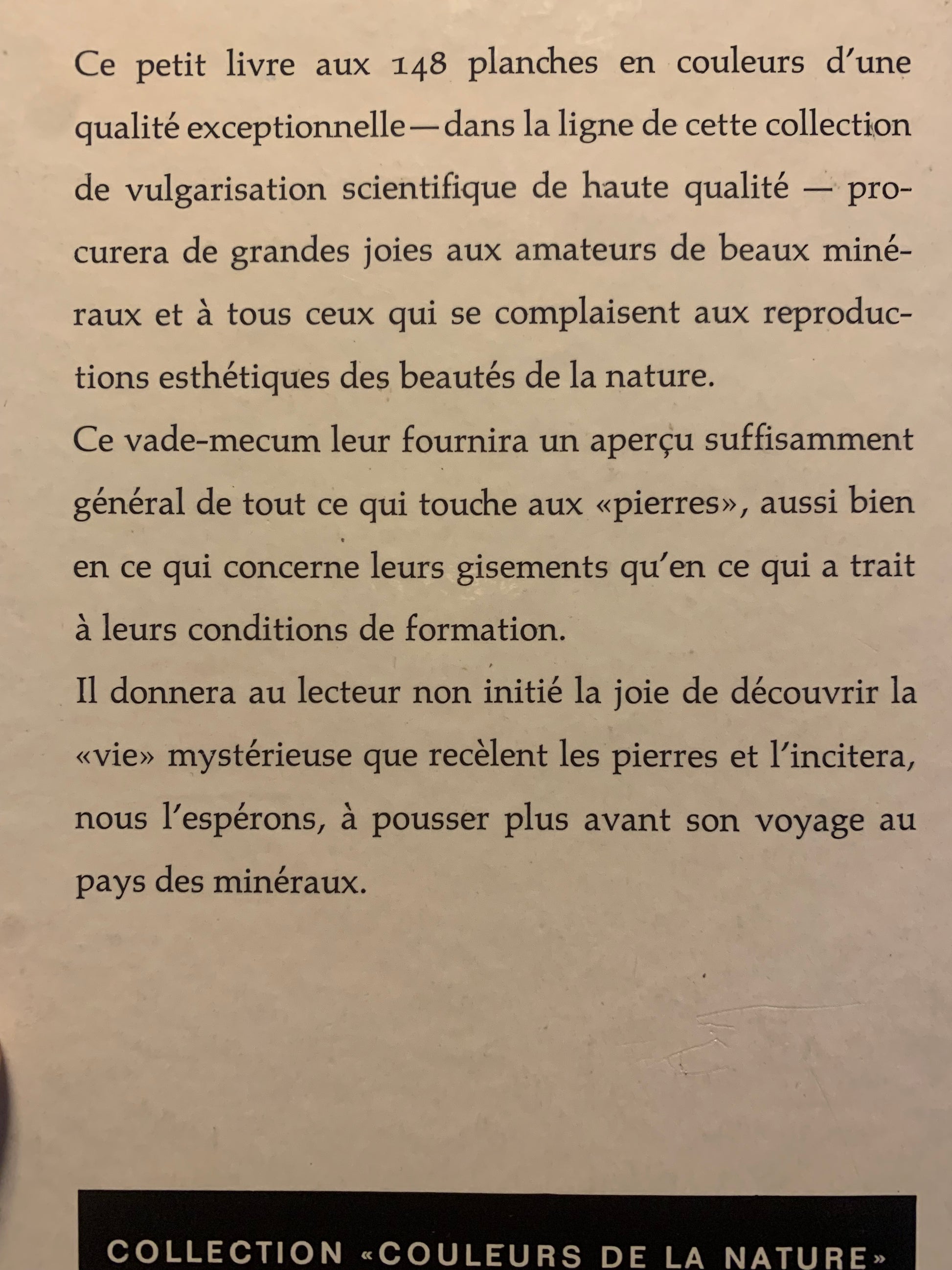 Ce petit livre aux 148 planches en couleurs d'une qualité exceptionnelle—dans la ligne de cette collection de vulgarisation scientifique de haute qualité — procurera de grandes joies aux amateurs de beaux minéraux et à tous ceux qui se complaisent aux reproductions esthétiques des beautés de la nature.

Ce vade-mecum leur fournira un aperçu suffisamment général de tout ce qui touche aux «pierres», aussi bien en ce qui concerne leurs gisements qu'en ce qui a trait à leurs conditions de formation.

Il donnera au lecteur non initié la joie de découvrir la «vie» mystérieuse que recèlent les pierres et l'incitera, nous l'espérons, à pousser plus avant son voyage au pays des minéraux.

COLLECTION «COULEURS DE LA NATURE»